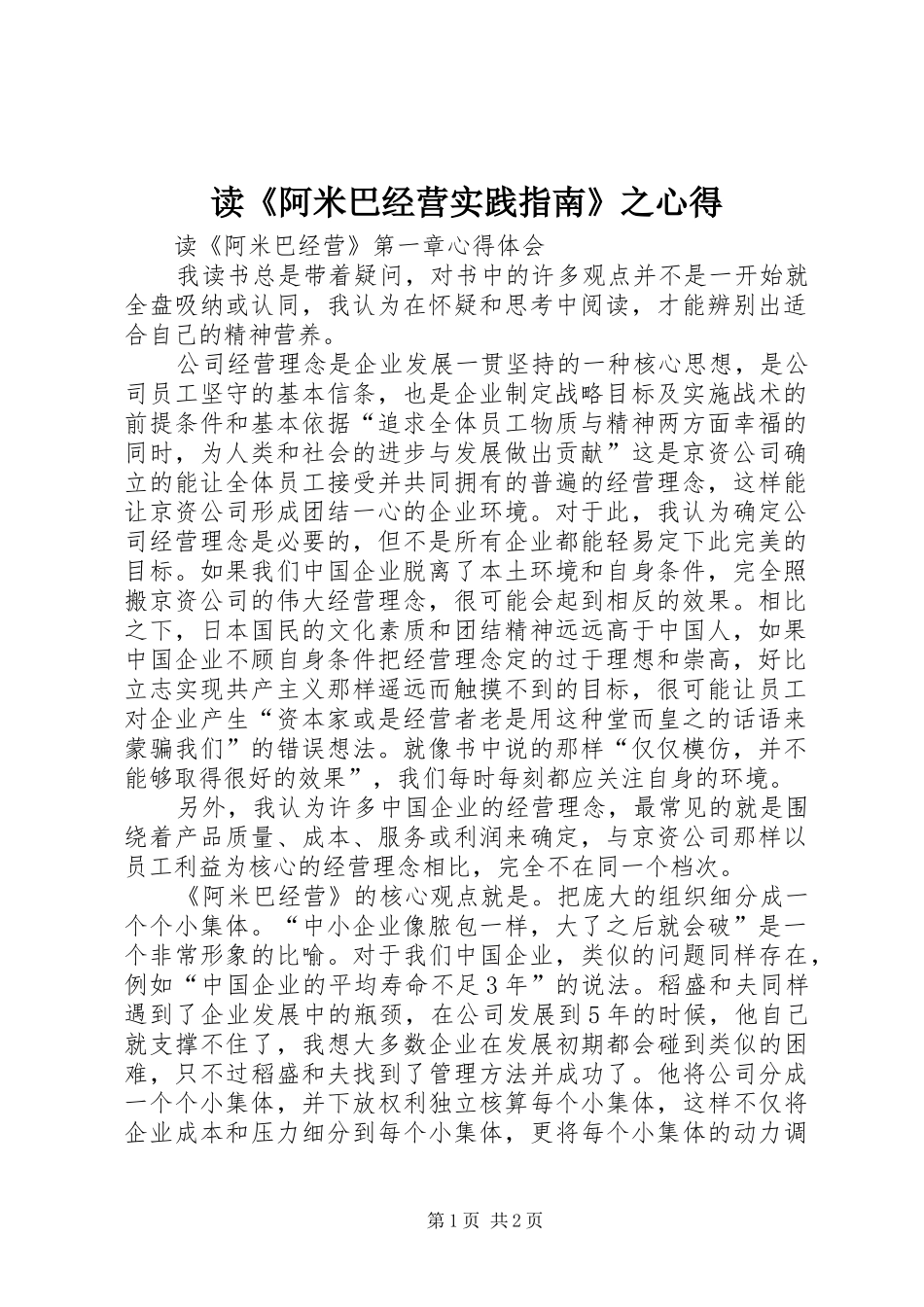 读《阿米巴经营实践指南》之心得

读《阿米巴经营》第一章心得体会

我读书总是带着疑问，对书中的许多观点并不是一开始就全盘吸纳或认同，我认为在怀疑和思考中阅读，才能辨别出适合自己的精神营养。

公司经营理念是企业发展一贯坚持的一种核心思想，是公司员工坚守的基本信条，也是企业制定战略目标及实施战术的前提条件和基本依据“追求全体员工物质与精神两方面幸福的同时，为人类和社会的进步与发展做出贡献”这是京资公司确立的能让全体员工接受并共同拥有的普遍的经营理念，这样能让京资公司形成团结一心的企业环境。对于此，我认为确定公司经营理念是必要的，但不是所有企业都能轻易定下此完美的目标。如果我们中国企业脱离了本土环境和自身条件，完全照搬京资公司的伟大经营理念，很可能会起到相反的效果。相比之下，日本国民的文化素质和团结精神远远高于中国人，如果中国企业不顾自身条件把经营理念定的过于理想和崇高，好比立志实现共产主义那样遥远而触摸不到的目标，很可能让员工对企业产生“资本家或是经营者老是用这种堂而皇之的话语来蒙骗我们”的错误想法。就像书中说的那样“仅仅模仿，并不能够取得很好的效果”，我们每时每刻都应关注自身的环境。

另外，我认为许多中国企业的经营理念，最常见的就是围绕着产品质量、成本、服务或利润来确定，与京资公司那样以员工利益为核心的经营理念相比，完全不在同一个档次。

《阿米巴经营》的核心观点就是。把庞大的组织细分成一个个小集体。“中小企业像脓包一样，大了之后就会破”是一个非常形象的比喻。对于我们中国企业，类似的问题同样存在，例如“中国企业的平均寿命不足3年”的说法。稻盛和夫同样遇到了企业发展中的瓶颈，在公司发展到5年的时候，他自己就支撑不住了，我想大多数企业在发展初期都会碰到类似的困难，只不过稻盛和夫找到了管理方法并成功了。他将公司分成一个个小集体，并下放权利独立核算每个小集体，这样不仅将企业成本和压力细分到每个小集体，更将每个小集体的动力调

第1页 共2页